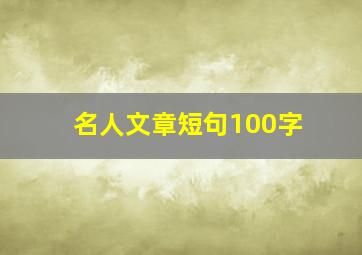 名人文章短句100字